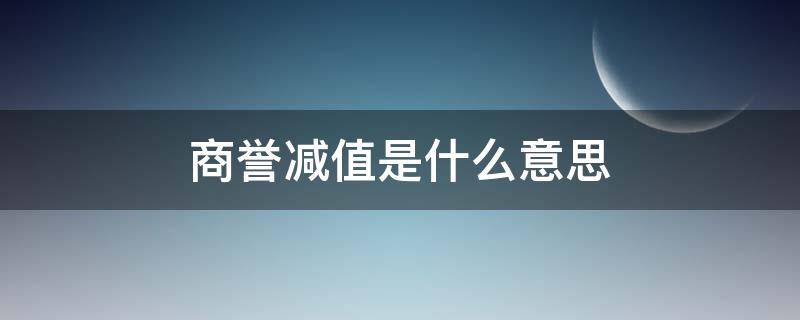 商誉减值是什么意思